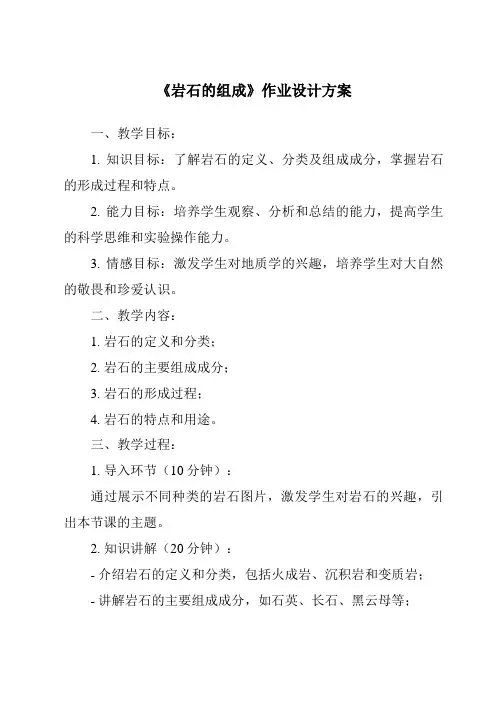 《岩石的组成》作业设计方案

一、教学目标：

1. 知识目标：了解岩石的定义、分类及组成成分，掌握岩石的形成过程和特点。

2. 能力目标：培养学生观察、分析和总结的能力，提高学生的科学思维和实验操作能力。

3. 情感目标：激发学生对地质学的兴趣，培养学生对大自然的敬畏和珍爱认识。

二、教学内容：

1. 岩石的定义和分类；

2. 岩石的主要组成成分；

3. 岩石的形成过程；

4. 岩石的特点和用途。

三、教学过程：

1. 导入环节（10 分钟）：

通过展示不同种类的岩石图片，激发学生对岩石的兴趣，引出本节课的主题。

2. 知识讲解（20 分钟）：

- 介绍岩石的定义和分类，包括火成岩、沉积岩和变质岩；

- 讲解岩石的主要组成成分，如石英、长石、黑云母等；